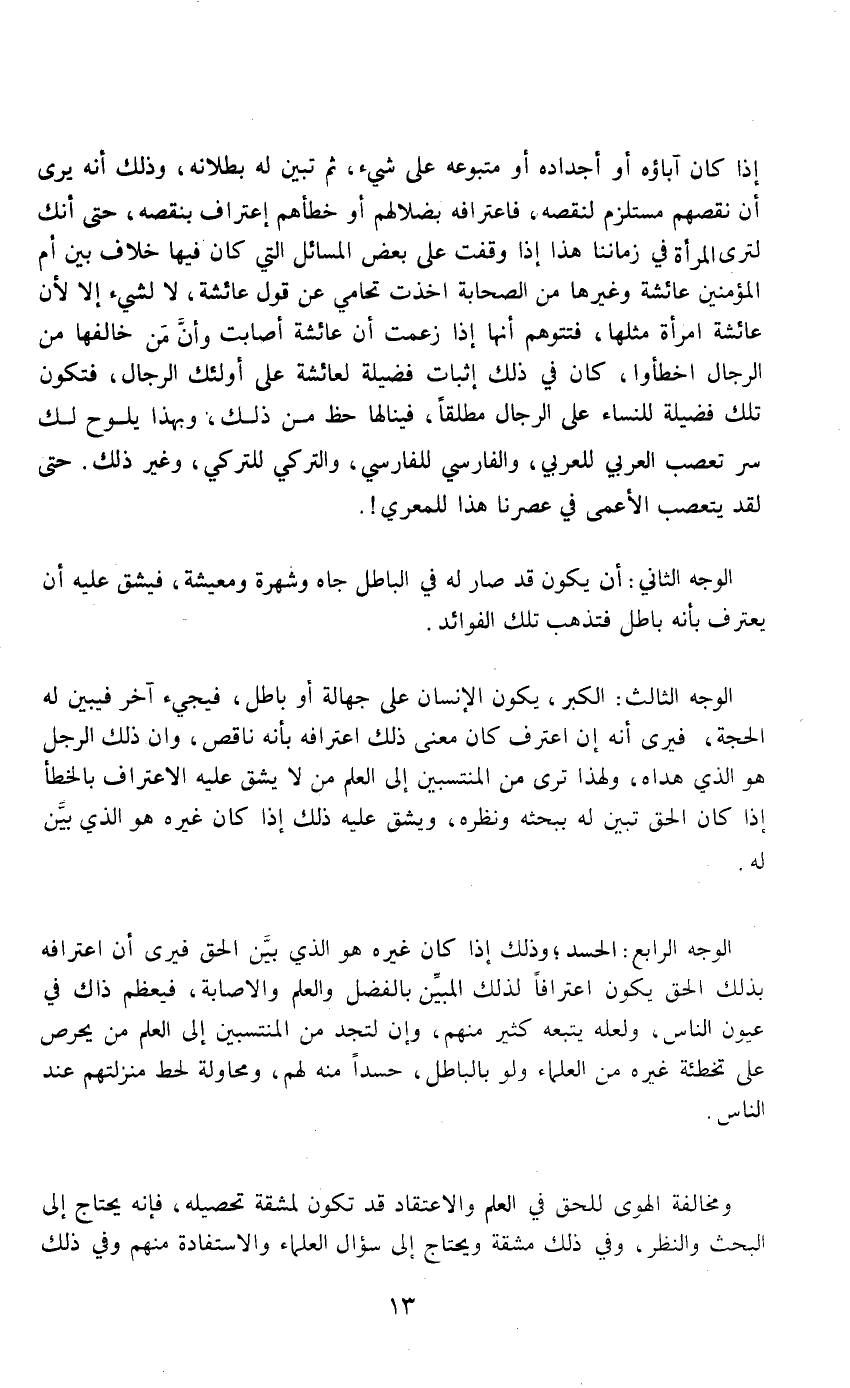 إذا كان آباؤه أو أجداده أو متبوعه على شيء، ثم تبين له بطلانه، وذلك أنه يرى أن نقصهم مستلزم لنقصه، فاعترافه بضلالهم أو خطأهم إعتراف بنقصه، حتى أنك لترى المرأة في زماننا هذا إذا وقفت على بعض المسائل التي كان فيها خلاف بين أم المؤمنين عائشة وغيرها من الصحابة اخذت تحامي عن قول عائشة، لا لشيء إلا لأن عائشة امرأة مثلها، فتتوهم أنها إذا زعمت أن عائشة أصابت وأنَّ مَن خالفها من الرجال اخطأوا، كان في ذلك إثبات فضيلة لعائشة على أولئك الرجال، فتكون تلك فضيلة للنساء على الرجال مطلقاً، فينالها حظ من ذلك، وبهذا يلوح لك سر تعصب العربي للعربي، والفارسي للفارسي، والتركي للتركي، وغير ذلك. حتى لقد يتعصب الأعمى في عصرنا هذا للمعري!.

الوجه الثاني: أن يكون قد صار له في الباطل جاه وشهرة ومعيشة، فيشق عليه أن يعترف بأنه باطل فتذهب تلك الفوائد.

الوجه الثالث: الكبر، يكون الإنسان على جهالة أو باطل، فيجيء آخر فيبين له الحجة، فيرى أنه إن اعترف كان معنى ذلك اعترافه بأنه ناقص، وان ذلك الرجل هو الذي هداه، ولهذا ترى من المنتسبين إلى العلم من لا يشق عليه الاعتراف بالخطأ إذا كان الحق تبين له ببحثه ونظره، ويشق عليه ذلك إذا كان غيره هو الذي بيَّن له.

الوجه الرابع: الحسد؛ وذلك إذا كان غيره هو الذي بيَّن الحق فيرى أن اعترافه بذلك الحق يكون اعترافاً لذلك المبيِّن بالفضل والعلم والاصابة، فيعظم ذاك في عيون الناس، ولعله يتبعه كثير منهم، وإن لتجد من المنتسبين إلى العلم من يحرص على تخطئة غيره من العلماء ولو بالباطل، حسداً منه لهم، ومحاولة لحط منزلتهم عند الناس.

ومخالفة الهوى للحق في العلم والاعتقاد قد تكون لمشقة تحصيله، فإنه يحتاج إلى البحث والنظر، وفي ذلك مشقة ويحتاج إلى سؤال العلماء والاستفادة منهم وفي ذلك

١٣